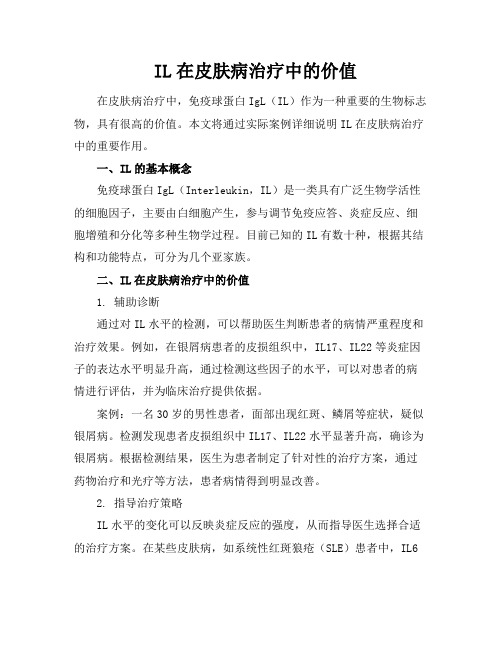 IL 在皮肤病治疗中的价值

在皮肤病治疗中，免疫球蛋白 IgL（IL）作为一种重要的生物标志物，具有很高的价值。本文将通过实际案例详细说明 IL 在皮肤病治疗中的重要作用。

一、IL 的基本概念

免疫球蛋白 IgL（Interleukin，IL）是一类具有广泛生物学活性的细胞因子，主要由白细胞产生，参与调节免疫应答、炎症反应、细胞增殖和分化等多种生物学过程。目前已知的 IL 有数十种，根据其结构和功能特点，可分为几个亚家族。

二、IL 在皮肤病治疗中的价值

1. 辅助诊断

通过对 IL 水平的检测，可以帮助医生判断患者的病情严重程度和治疗效果。例如，在银屑病患者的皮损组织中，IL17、IL22 等炎症因子的表达水平明显升高，通过检测这些因子的水平，可以对患者的病情进行评估，并为临床治疗提供依据。

案例：一名 30 岁的男性患者，面部出现红斑、鳞屑等症状，疑似银屑病。检测发现患者皮损组织中 IL17、IL22 水平显著升高，确诊为银屑病。根据检测结果，医生为患者制定了针对性的治疗方案，通过药物治疗和光疗等方法，患者病情得到明显改善。

2. 指导治疗策略

IL 水平的变化可以反映炎症反应的强度，从而指导医生选择合适的治疗方案。在某些皮肤病，如系统性红斑狼疮（SLE）患者中，IL6